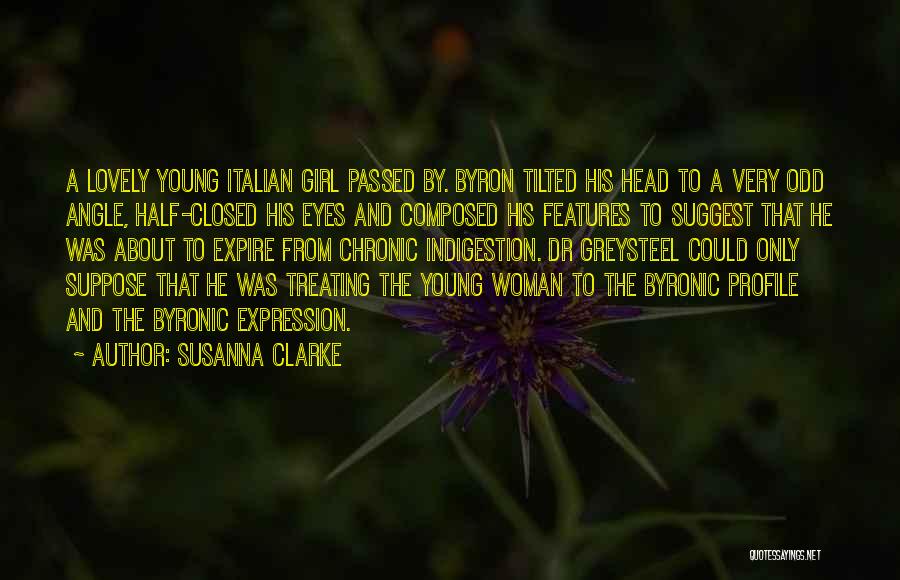 A LOVELY YOUNG ITALIAN GIRL PASSED BY. BYRON TILTED HIS HEAD TO A VERY ODD ANGLE, HALF-CLOSED HIS EYES AND COMPOSED HIS FEATURES TO SUGGEST THAT HE WAS ABOUT TO EXPIRE FROM CHRONIC INDIGESTION. DR GREYSTEEL COULD ONLY SUPPOSE THAT HE WAS TREATING THE YOUNG WOMAN TO THE BYRONIC PROFILE AND THE BYRONIC EXPRESSION.

~ AUTHOR: SUSANNA CLARKE

QUOTESSAYINGS.NET